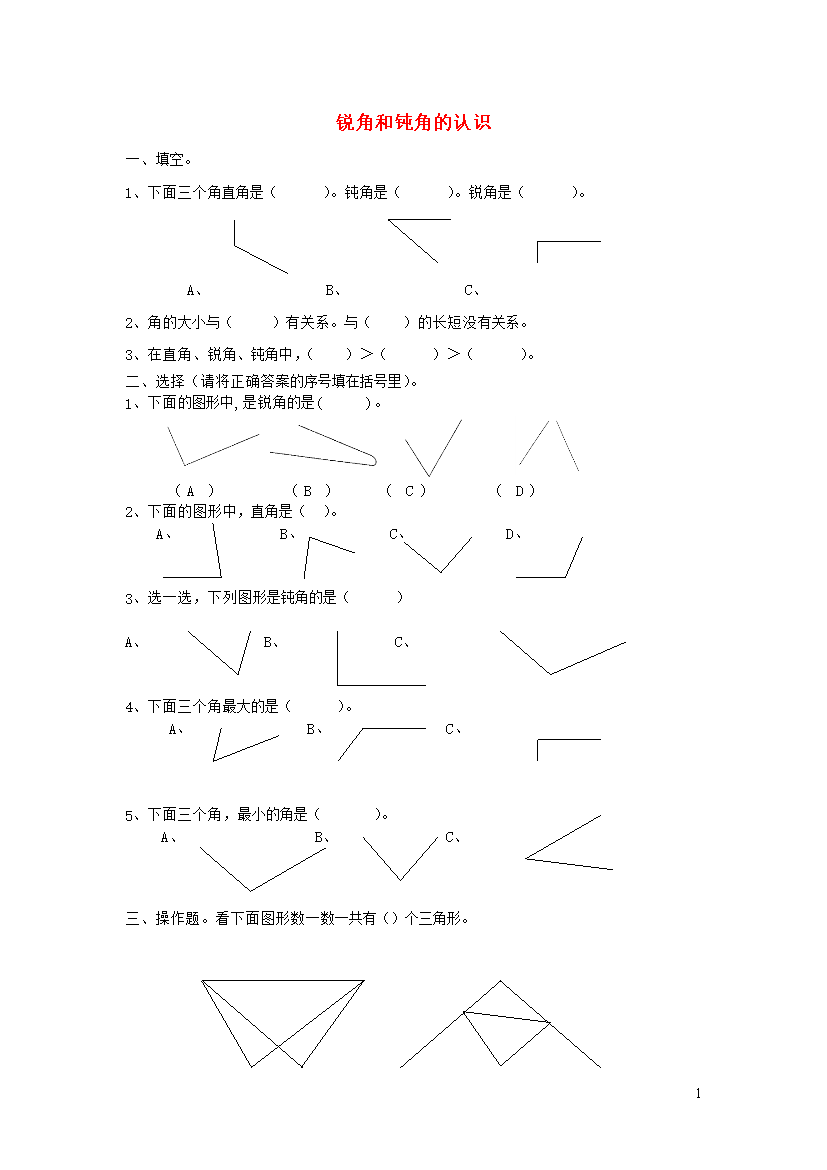 锐角和钝角的认识

一、填空。

1、下面三个角直角是（ ）。钝角是（ ）。锐角是（ ）。

A、 B、 C、

2、角的大小与（ ）有关系。与（ ）的长短没有关系。

3、在直角、锐角、钝角中，（ ）>（ ）>（ ）。

二、选择（请将正确答案的序号填在括号里）。

1、下面的图形中,是锐角的是( )。

（A） （B） （C） （D）

2、下面的图形中，直角是（ ）。

A、 B、 C、 D、

3、选一选，下列图形是钝角的是（ ）

A、 B、 C、

4、下面三个角最大的是（ ）。

A、 B、 C、

5、下面三个角，最小的角是（ ）。

A、 B、 C、

三、操作题。看下面图形数一数一共有（）个三角形。

1